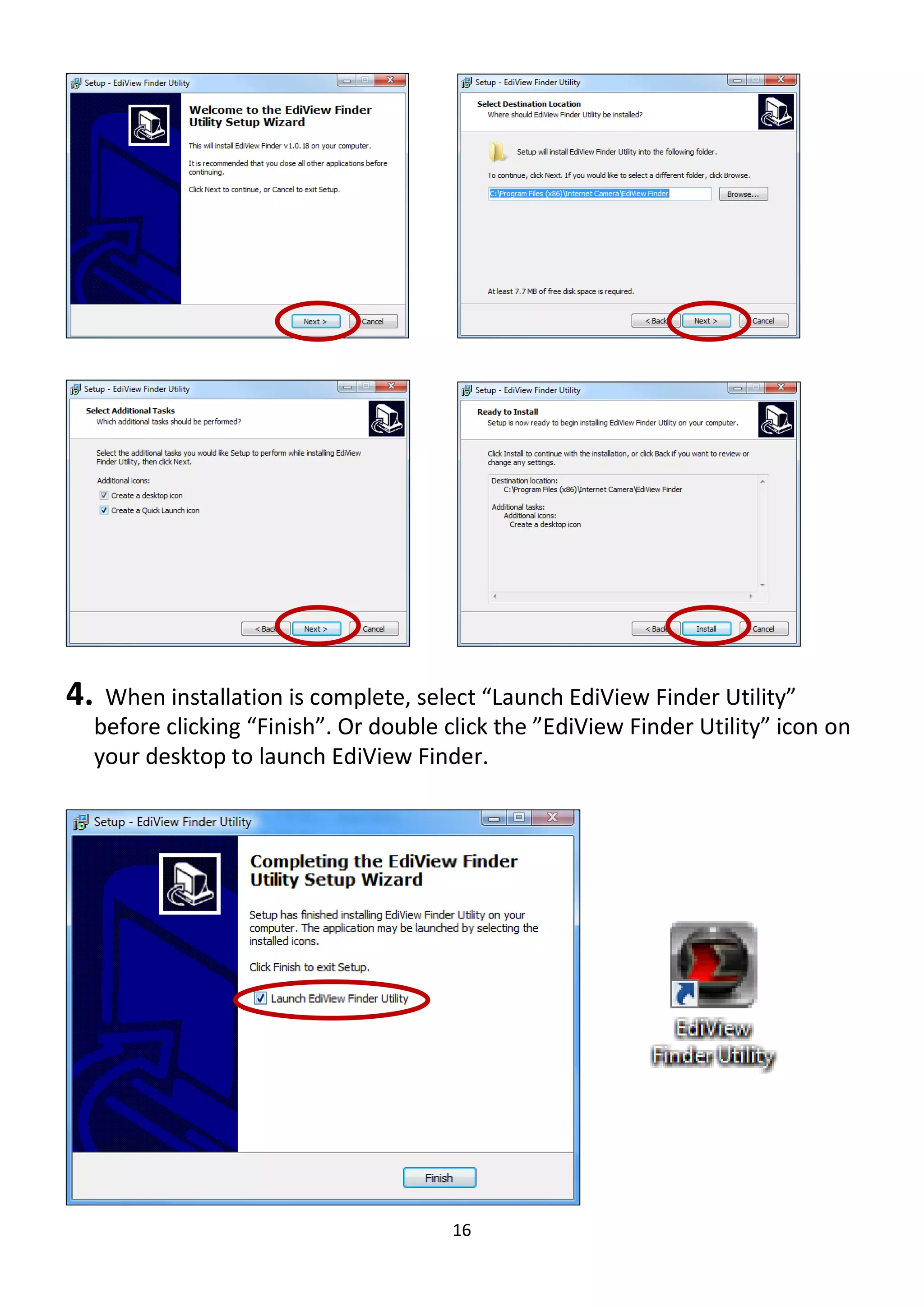 Setup - EdiView Finder Utility

Welcome to the EdiView Finder Utility Setup Wizard

This will install EdiView Finder v1.0.18 on your computer.

It is recommended that you close all other applications before continuing.

Click Next to continue, or Cancel to exit Setup.

Next > Cancel

Setup - EdiView Finder Utility

Select Destination Location
Where should EdiView Finder Utility be installed?

Setup will install EdiView Finder Utility into the following folder.

To continue, click Next. If you would like to select a different folder, click Browse.

C:\Program Files (x86)\Internet Camera\EdiView Finder Browse...

At least 7.7 MB of free disk space is required.

< Back Next > Cancel

Setup - EdiView Finder Utility

Select Additional Tasks
Which additional tasks should be performed?

Select the additional tasks you would like Setup to perform while installing EdiView Finder Utility, then click Next.

Additional icons:
Create a desktop icon
Create a Quick Launch icon

< Back Next > Cancel

Setup - EdiView Finder Utility

Ready to Install
Setup is now ready to begin installing EdiView Finder Utility on your computer.

Click Install to continue with the installation, or click Back if you want to review or change any settings.

Destination location:
C:\Program Files (x86)\Internet Camera\EdiView Finder

Additional tasks:
Additional icons:
Create a desktop icon

< Back Install Cancel

4. When installation is complete, select “Launch EdiView Finder Utility” before clicking “Finish”. Or double click the ”EdiView Finder Utility” icon on your desktop to launch EdiView Finder.

Setup - EdiView Finder Utility

Completing the EdiView Finder Utility Setup Wizard

Setup has finished installing EdiView Finder Utility on your computer. The application may be launched by selecting the installed icons.

Click Finish to exit Setup.

Launch EdiView Finder Utility

Finish

EdiView Finder Utility

16